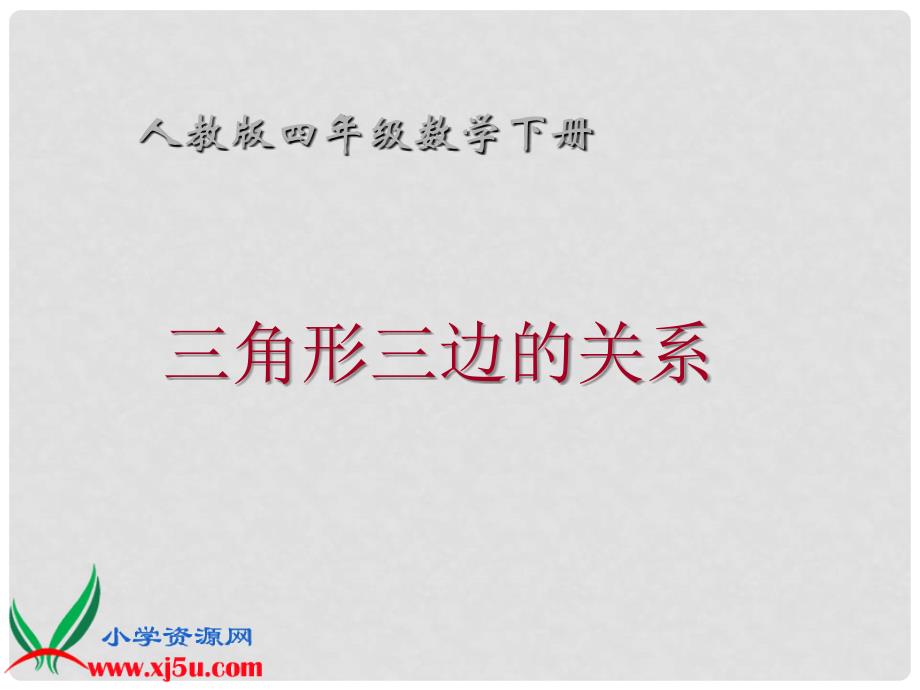 人教版四年级数学下册

三角形三边的关系

小学资源网
www.xj5u.com